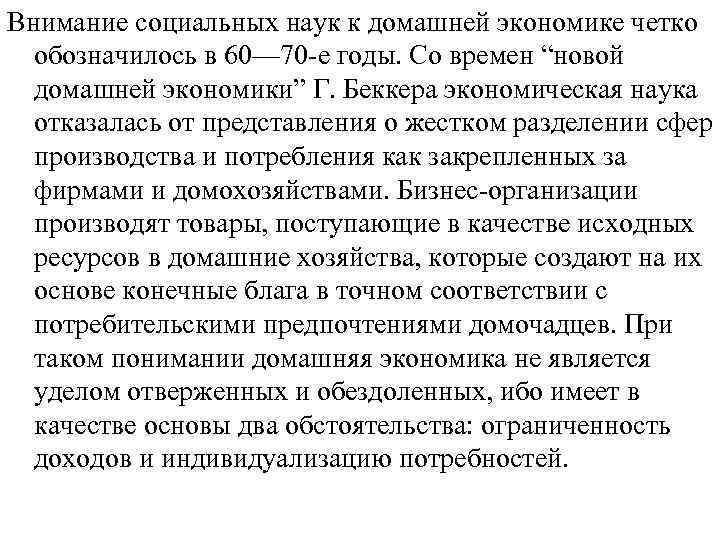 Внимание социальных наук к домашней экономике четко обозначилось в 60—70-е годы. Со времен “новой домашней экономики” Г. Беккера экономическая наука отказалась от представления о жестком разделении сфер производства и потребления как закрепленных за фирмами и домохозяйствами. Бизнес-организации производят товары, поступающие в качестве исходных ресурсов в домашние хозяйства, которые создают на их основе конечные блага в точном соответствии с потребительскими предпочтениями домочадцев. При таком понимании домашняя экономика не является уделом отверженных и обездоленных, ибо имеет в качестве основы два обстоятельства: ограниченность доходов и индивидуализацию потребностей.